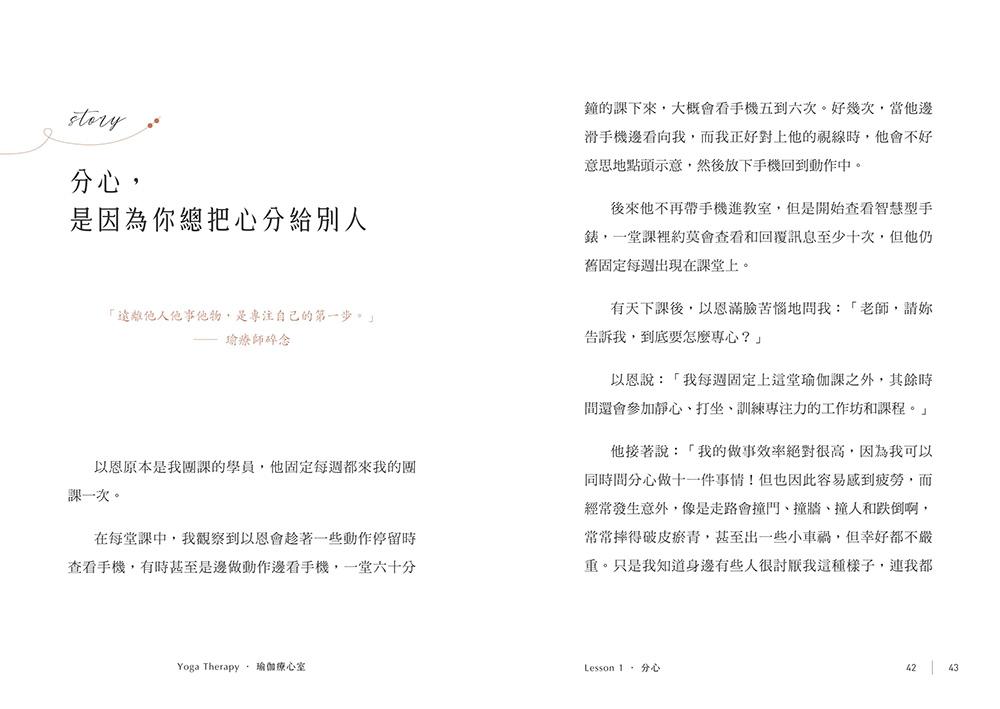 story

分心，
是因為你總把心分給別人

「遠離他人他事他物，是專注自己的第一步。」
—— 瑜療師碎念

以恩原本是我團課的學員，他固定每週都來我的團課一次。

在每堂課中，我觀察到以恩會趁著一些動作停留時查看手機，有時甚至是邊做動作邊看手機，一堂六十分鐘的課下來，大概會看手機五到六次。好幾次，當他邊滑手機邊看向我，而我正好對上他的視線時，他會不好意思地點頭示意，然後放下手機回到動作中。

後來他不再帶手機進教室，但是開始查看智慧型手錶，一堂課裡約莫會查看和回覆訊息至少十次，但他仍舊固定每週出現在課堂上。

有天下課後，以恩滿臉苦惱地問我：「老師，請妳告訴我，到底要怎麼專心？」

以恩說：「我每週固定上這堂瑜伽課之外，其餘時間還會參加靜心、打坐、訓練專注力的工作坊和課程。」

他接著說：「我的做事效率絕對很高，因為我可以同時間分心做十一件事情！但也因此容易感到疲勞，而經常發生意外，像是走路會撞門、撞牆、撞人和跌倒啊，常常摔得破皮瘀青，甚至出一些小車禍，但幸好都不嚴重。只是我知道身邊有些人很討厭我這種樣子，連我都

Yoga Therapy · 瑜伽療心室

Lesson 1 · 分心

42 | 43